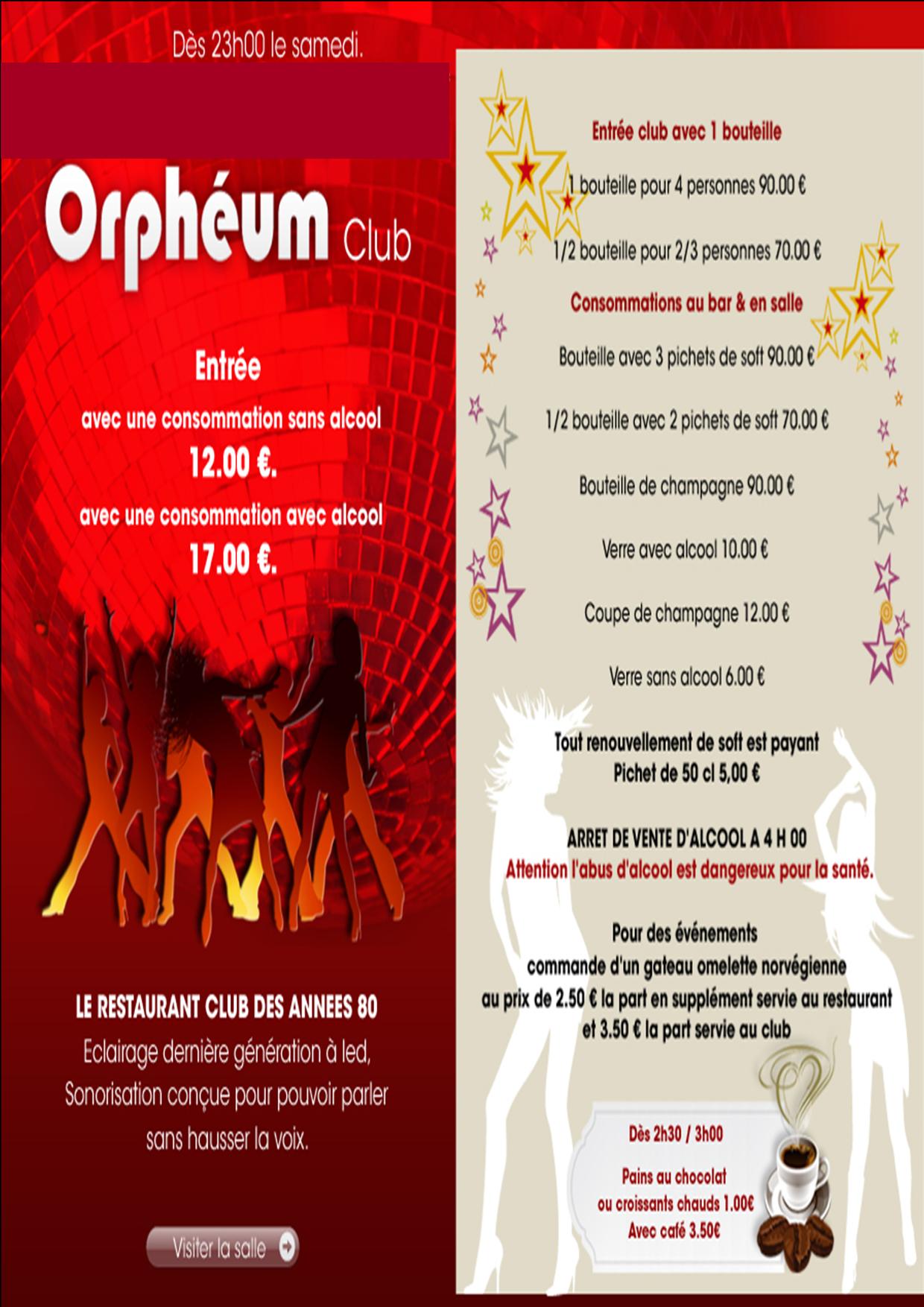 Dès 23h00 le samedi.

Orphéum Club

Entrée
avec une consommation sans alcool
12.00 €.
avec une consommation avec alcool
17.00 €.

LE RESTAURANT CLUB DES ANNEES 80
Eclairage dernière génération à led,
Sonorisation conçue pour pouvoir parler
sans hausser la voix.

Visiter la salle

Entrée club avec 1 bouteille

1 bouteille pour 4 personnes 90.00 €

1/2 bouteille pour 2/3 personnes 70.00 €

Consommations au bar & en salle

Bouteille avec 3 pichets de soft 90.00 €

1/2 bouteille avec 2 pichets de soft 70.00 €

Bouteille de champagne 90.00 €

Verre avec alcool 10.00 €

Coupe de champagne 12.00 €

Verre sans alcool 6.00 €

Tout renouvellement de soft est payant
Pichet de 50 cl 5,00 €

ARRET DE VENTE D'ALCOOL A 4 H 00
Attention l'abus d'alcool est dangereux pour la santé.

Pour des événements
commande d'un gateau omelette norvégienne
au prix de 2.50 € la part en supplément servie au restaurant
et 3.50 € la part servie au club

Dès 2h30 / 3h00

Pains au chocolat
ou croissants chauds 1.00€
Avec café 3.50€